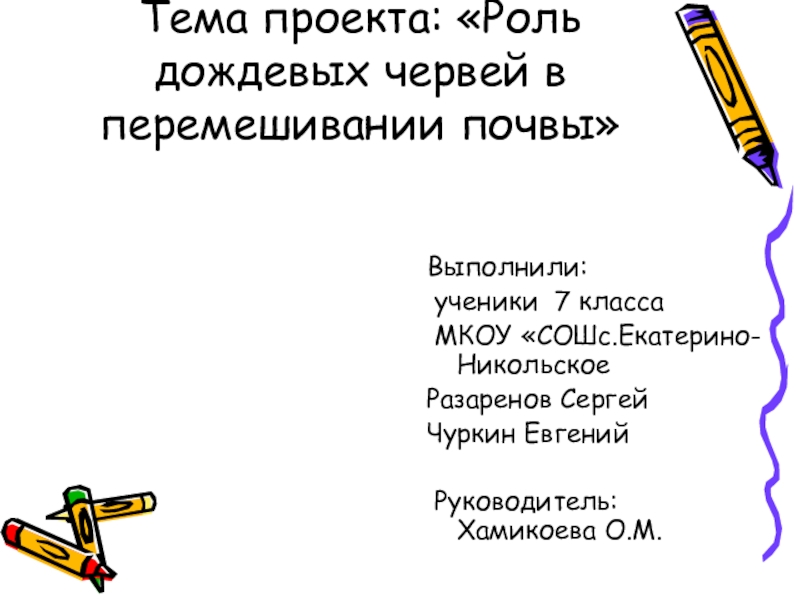 Тема проекта: «Роль дождевых червей в перемешивании почвы»

Выполнили:
ученики 7 класса
МКОУ «СОШс.Екатерино-Никольское
Разаренов Сергей
Чуркин Евгений

Руководитель: Хамикоева О.М.